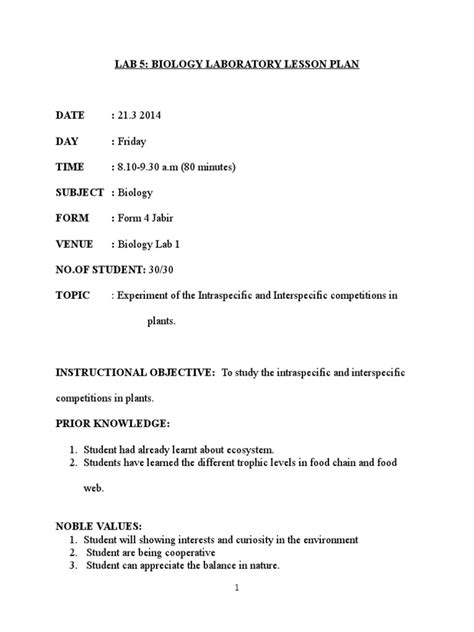 LAB 5: BIOLOGY LABORATORY LESSON PLAN

DATE : 21.3 2014

DAY : Friday

TIME : 8.10-9.30 a.m (80 minutes)

SUBJECT : Biology

FORM : Form 4 Jabir

VENUE : Biology Lab 1

NO.OF STUDENT: 30/30

TOPIC : Experiment of the Intraspecific and Interspecific competitions in plants.

INSTRUCTIONAL OBJECTIVE: To study the intraspecific and interspecific competitions in plants.

PRIOR KNOWLEDGE:

1. Student had already learnt about ecosystem.
2. Students have learned the different trophic levels in food chain and food web.

NOBLE VALUES:
1. Student will showing interests and curiosity in the environment
2. Student are being cooperative
3. Student can appreciate the balance in nature.

1